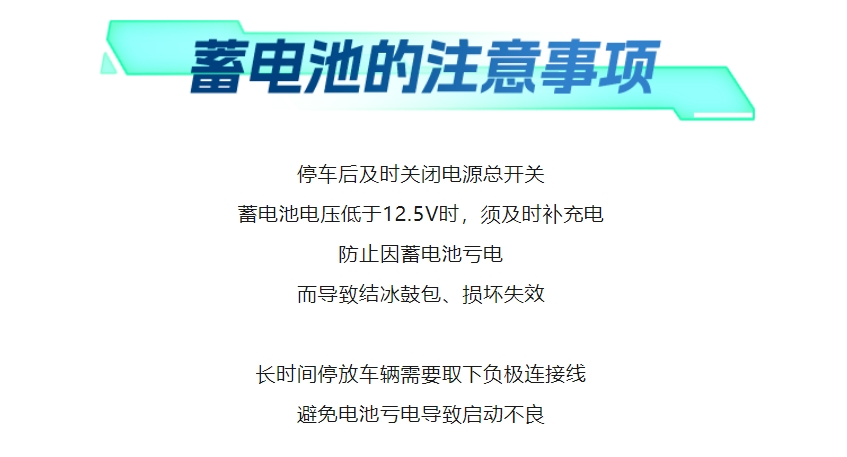 蓄电池的注意事项

停车后及时关闭电源总开关
蓄电池电压低于12.5V时，须及时补充电
防止因蓄电池亏电
而导致结冰鼓包、损坏失效

长时间停放车辆需要取下负极连接线
避免电池亏电导致启动不良